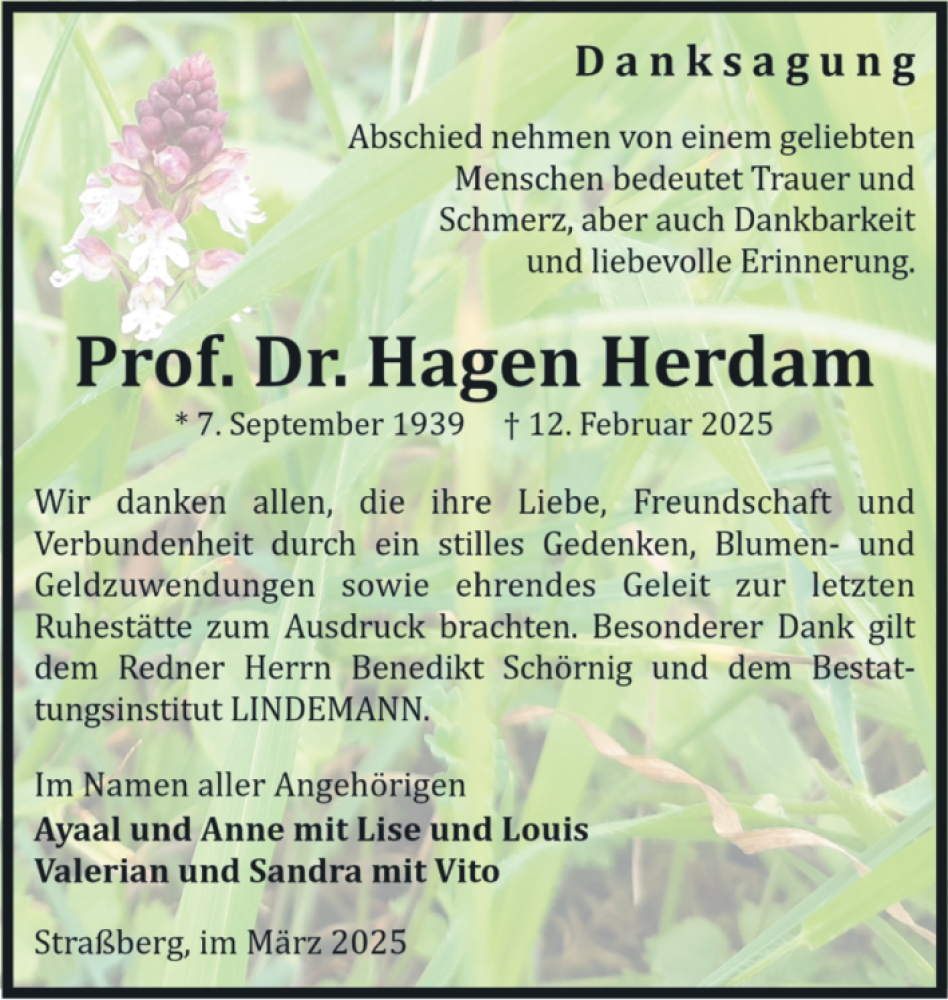 Danksagung

Abschied nehmen von einem geliebten Menschen bedeutet Trauer und Schmerz, aber auch Dankbarkeit und liebevolle Erinnerung.

Prof. Dr. Hagen Herdam

* 7. September 1939    † 12. Februar 2025

Wir danken allen, die ihre Liebe, Freundschaft und Verbundenheit durch ein stilles Gedenken, Blumen- und Geldzuwendungen sowie ehrendes Geleit zur letzten Ruhestätte zum Ausdruck brachten. Besonderer Dank gilt dem Redner Herrn Benedikt Schörnig und dem Bestattungsinstitut LINDEMANN.

Im Namen aller Angehörigen
Ayaal und Anne mit Lise und Louis
Valerian und Sandra mit Vito

Straßberg, im März 2025